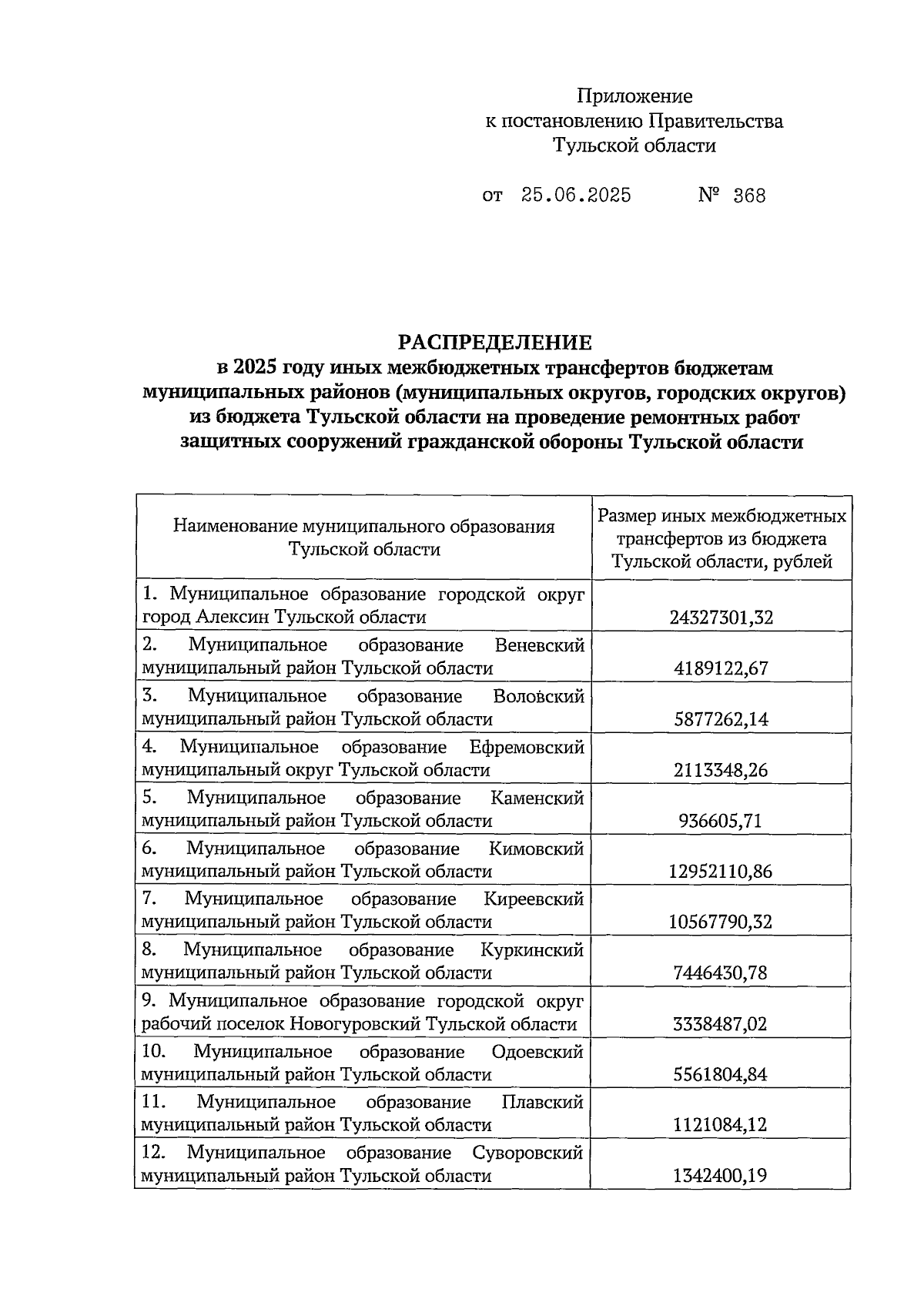 Приложение
к постановлению Правительства
Тульской области

от 25.06.2025 № 368

РАСПРЕДЕЛЕНИЕ
в 2025 году иных межбюджетных трансфертов бюджетам муниципальных районов (муниципальных округов, городских округов) из бюджета Тульской области на проведение ремонтных работ защитных сооружений гражданской обороны Тульской области

| Наименование муниципального образования Тульской области | Размер иных межбюджетных трансфертов из бюджета Тульской области, рублей |
|---|---|
| 1. Муниципальное образование городской округ город Алексин Тульской области | 24327301,32 |
| 2. Муниципальное образование Веневский муниципальный район Тульской области | 4189122,67 |
| 3. Муниципальное образование Воловский муниципальный район Тульской области | 5877262,14 |
| 4. Муниципальное образование Ефремовский муниципальный округ Тульской области | 2113348,26 |
| 5. Муниципальное образование Каменский муниципальный район Тульской области | 936605,71 |
| 6. Муниципальное образование Кимовский муниципальный район Тульской области | 12952110,86 |
| 7. Муниципальное образование Киреевский муниципальный район Тульской области | 10567790,32 |
| 8. Муниципальное образование Куркинский муниципальный район Тульской области | 7446430,78 |
| 9. Муниципальное образование городской округ рабочий поселок Новогуровский Тульской области | 3338487,02 |
| 10. Муниципальное образование Одоевский муниципальный район Тульской области | 5561804,84 |
| 11. Муниципальное образование Плавский муниципальный район Тульской области | 1121084,12 |
| 12. Муниципальное образование Суворовский муниципальный район Тульской области | 1342400,19 |